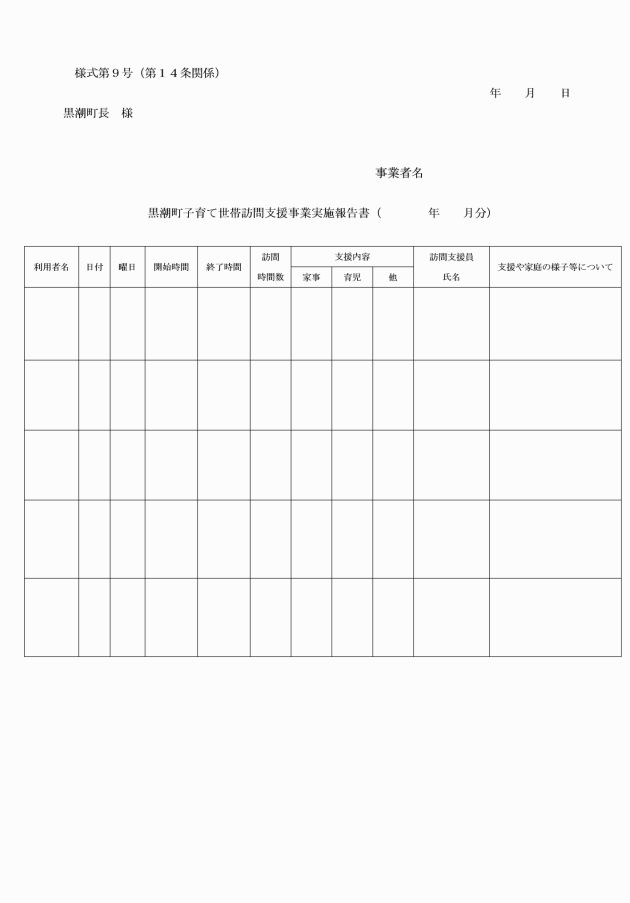 様式第９号（第１４条関係）

年　　月　　日

黒潮町長　様

事業者名

黒潮町子育て世帯訪問支援事業実施報告書（　　　　年　　月分）

| 利用者名 | 日付 | 曜日 | 開始時間 | 終了時間 | 訪問時間数 | 支援内容 家事 | 支援内容 育児 | 支援内容 他 | 訪問支援員氏名 | 支援や家庭の様子等について |
|---|---|---|---|---|---|---|---|---|---|---|
| | | | | | | | | | | |
| | | | | | | | | | | |
| | | | | | | | | | | |
| | | | | | | | | | | |
| | | | | | | | | | | |